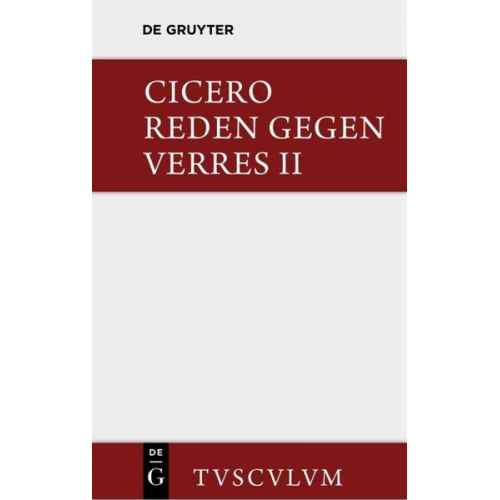 DE GRUYTER

CICERO
REDEN GEGEN
VERRES II

DE
G

TVSCVLVM